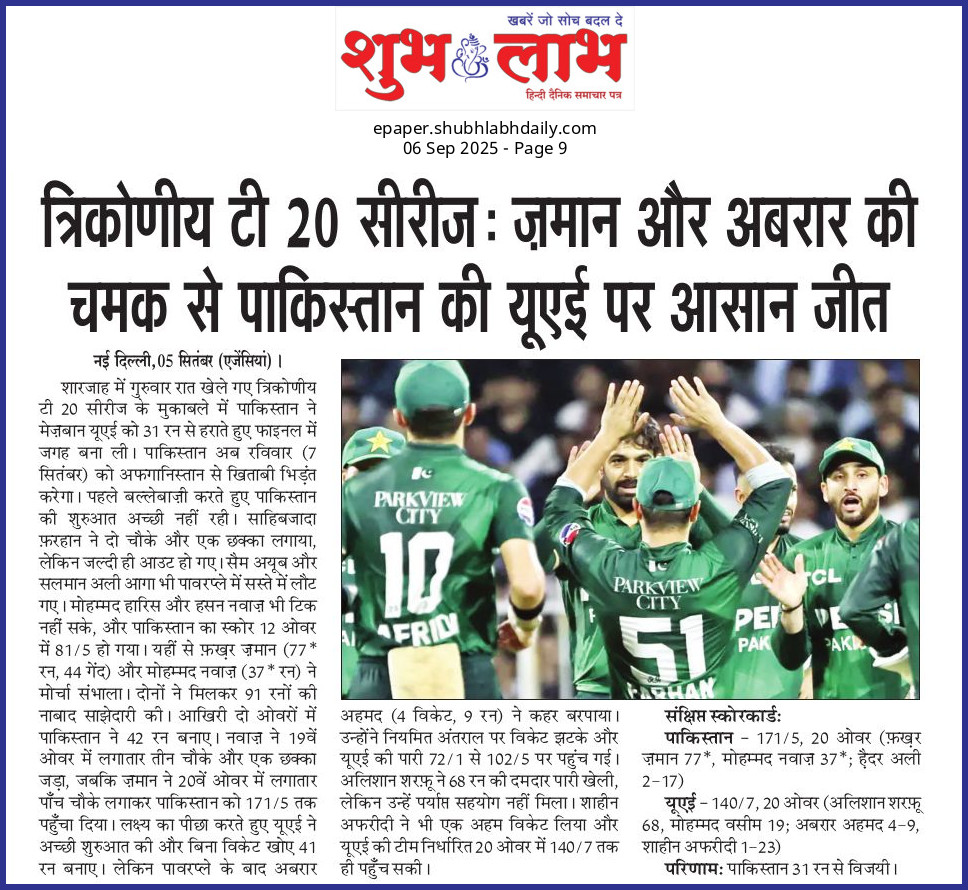 खबरें जो सोच बदल दे
शुभ लाभ
हिन्दी दैनिक समाचार पत्र

epaper.shubhlabhdaily.com
06 Sep 2025 - Page 9

त्रिकोणीय टी 20 सीरीज: ज़मान और अबरार की चमक से पाकिस्तान की यूएई पर आसान जीत

नई दिल्ली, 05 सितंबर (एजेंसियां)।

शारजाह में गुरुवार रात खेले गए त्रिकोणीय टी 20 सीरीज के मुकाबले में पाकिस्तान ने मेज़बान यूएई को 31 रन से हराते हुए फाइनल में जगह बना ली। पाकिस्तान अब रविवार (7 सितंबर) को अफगानिस्तान से खिताबी भिड़ंत करेगा। पहले बल्लेबाज़ी करते हुए पाकिस्तान की शुरुआत अच्छी नहीं रही। साहिबजादा फ़रहान ने दो चौके और एक छक्का लगाया, लेकिन जल्दी ही आउट हो गए। सैम अयूब और सलमान अली आगा भी पावरप्ले में सस्ते में लौट गए। मोहम्मद हारिस और हसन नवाज़ भी टिक नहीं सके, और पाकिस्तान का स्कोर 12 ओवर में 81/5 हो गया। यहीं से फ़ख़र ज़मान (77* रन, 44 गेंद) और मोहम्मद नवाज़ (37* रन) ने मोर्चा संभाला। दोनों ने मिलकर 91 रनों की नाबाद साझेदारी की। आखिरी दो ओवरों में पाकिस्तान ने 42 रन बनाए। नवाज़ ने 19वें ओवर में लगातार तीन चौके और एक छक्का जड़ा, जबकि ज़मान ने 20वें ओवर में लगातार पाँच चौके लगाकर पाकिस्तान को 171/5 तक पहुँचा दिया। लक्ष्य का पीछा करते हुए यूएई ने अच्छी शुरुआत की और बिना विकेट खोए 41 रन बनाए। लेकिन पावरप्ले के बाद अबरार अहमद (4 विकेट, 9 रन) ने कहर बरपाया। उन्होंने नियमित अंतराल पर विकेट झटके और यूएई की पारी 72/1 से 102/5 पर पहुंच गई। अलिशान शरफ़ू ने 68 रन की दमदार पारी खेली, लेकिन उन्हें पर्याप्त सहयोग नहीं मिला। शाहीन अफरीदी ने भी एक अहम विकेट लिया और यूएई की टीम निर्धारित 20 ओवर में 140/7 तक ही पहुँच सकी।

संक्षिप्त स्कोरकार्ड:
पाकिस्तान - 171/5, 20 ओवर (फ़ख़र ज़मान 77*, मोहम्मद नवाज़ 37*; हैदर अली 2-17)
यूएई - 140/7, 20 ओवर (अलिशान शरफ़ू 68, मोहम्मद वसीम 19; अबरार अहमद 4-9, शाहीन अफरीदी 1-23)
परिणाम: पाकिस्तान 31 रन से विजयी।